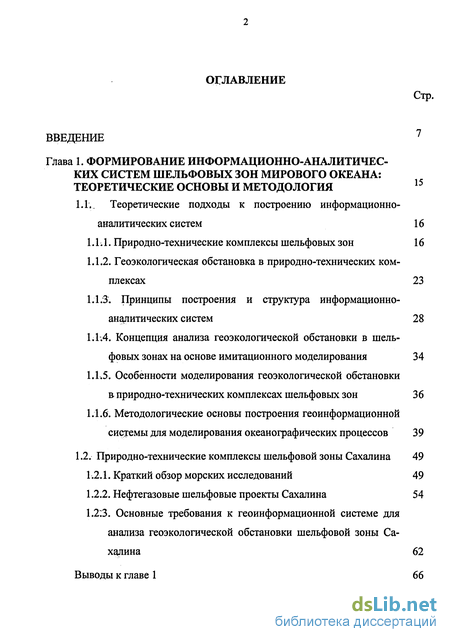 2

ОГЛАВЛЕНИЕ

Стр.

ВВЕДЕНИЕ 7

Глава 1. ФОРМИРОВАНИЕ ИНФОРМАЦИОННО-АНАЛИТИЧЕСКИХ СИСТЕМ ШЕЛЬФОВЫХ ЗОН МИРОВОГО ОКЕАНА: ТЕОРЕТИЧЕСКИЕ ОСНОВЫ И МЕТОДОЛОГИЯ 15

1.1. Теоретические подходы к построению информационно-аналитических систем 16

1.1.1. Природно-технические комплексы шельфовых зон 16

1.1.2. Геоэкологическая обстановка в природно-технических комплексах 23

1.1.3. Принципы построения и структура информационно-аналитических систем 28

1.1.4. Концепция анализа геоэкологической обстановки в шельфовых зонах на основе имитационного моделирования 34

1.1.5. Особенности моделирования геоэкологической обстановки в природно-технических комплексах шельфовых зон 36

1.1.6. Методологические основы построения геоинформационной системы для моделирования океанографических процессов 39

1.2. Природно-технические комплексы шельфовой зоны Сахалина 49

1.2.1. Краткий обзор морских исследований 49

1.2.2. Нефтегазовые шельфовые проекты Сахалина 54

1.2.3. Основные требования к геоинформационной системе для анализа геоэкологической обстановки шельфовой зоны Сахалина 62

Выводы к главе 1 66

dsLib.net
библиотека диссертаций